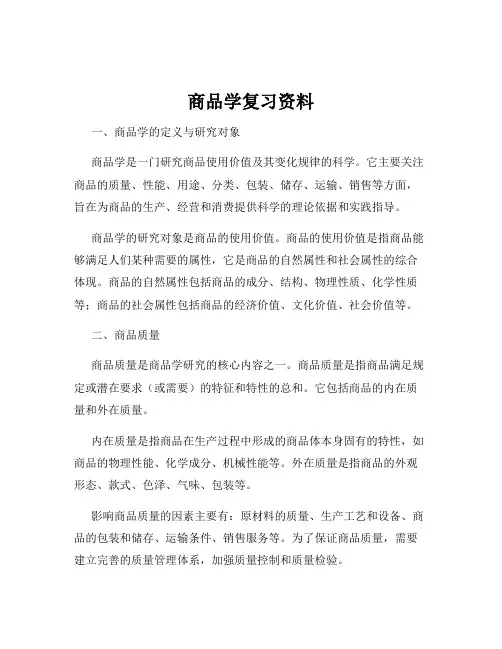 商品学复习资料

一、商品学的定义与研究对象

商品学是一门研究商品使用价值及其变化规律的科学。它主要关注商品的质量、性能、用途、分类、包装、储存、运输、销售等方面，旨在为商品的生产、经营和消费提供科学的理论依据和实践指导。

商品学的研究对象是商品的使用价值。商品的使用价值是指商品能够满足人们某种需要的属性，它是商品的自然属性和社会属性的综合体现。商品的自然属性包括商品的成分、结构、物理性质、化学性质等；商品的社会属性包括商品的经济价值、文化价值、社会价值等。

二、商品质量

商品质量是商品学研究的核心内容之一。商品质量是指商品满足规定或潜在要求（或需要）的特征和特性的总和。它包括商品的内在质量和外在质量。

内在质量是指商品在生产过程中形成的商品体本身固有的特性，如商品的物理性能、化学成分、机械性能等。外在质量是指商品的外观形态、款式、色泽、气味、包装等。

影响商品质量的因素主要有：原材料的质量、生产工艺和设备、商品的包装和储存、运输条件、销售服务等。为了保证商品质量，需要建立完善的质量管理体系，加强质量控制和质量检验。